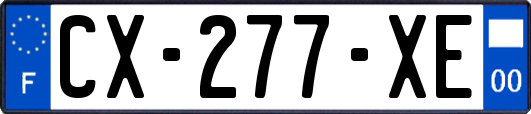 F

CX-277-XE

00